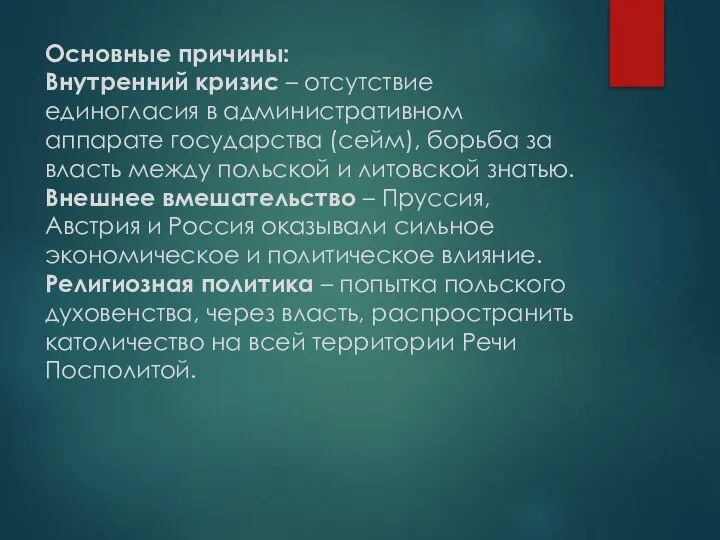 Основные причины:
Внутренний кризис – отсутствие единогласия в административном аппарате государства (сейм), борьба за власть между польской и литовской знатью.
Внешнее вмешательство – Пруссия, Австрия и Россия оказывали сильное экономическое и политическое влияние.
Религиозная политика – попытка польского духовенства, через власть, распространить католичество на всей территории Речи Посполитой.